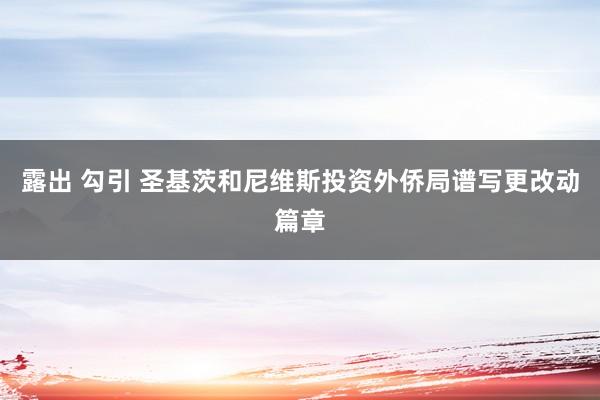 露出 勾引 圣基茨和尼维斯投资外侨局谱写更改动篇章